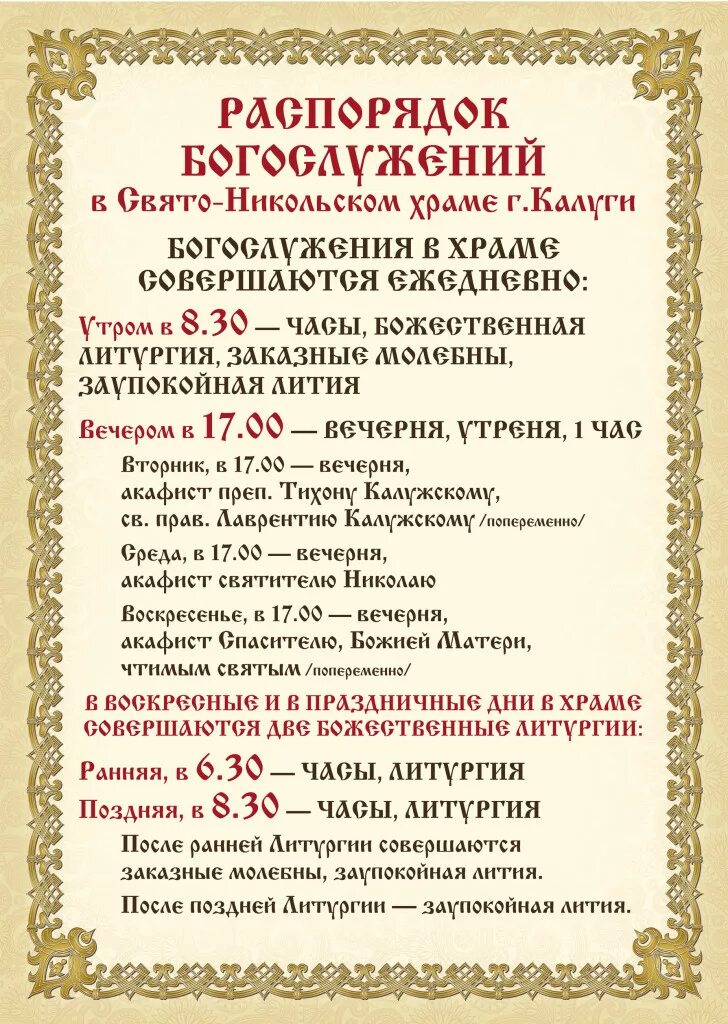 РАСПОРЯДОК БОГОСЛУЖЕНИЙ
в Свято-Никольском храме г.Калуги

БОГОСЛУЖЕНИЯ В ХРАМЕ СОВЕРШАЮТСЯ ЕЖЕДНЕВНО:

Утром в 8.30 — ЧАСЫ, БОЖЕСТВЕННАЯ ЛИТУРГИЯ, ЗАКАЗНЫЕ МОЛЕБНЫ, ЗАУПОКОЙНАЯ ЛИТИЯ

Вечером в 17.00 — ВЕЧЕРНЯ, УТРЕНЯ, 1 ЧАС

Вторник, в 17.00 — вечерня, акафист преп. Тихону Калужскому, св. прав. Лаврентию Калужскому /попеременно/

Среда, в 17.00 — вечерня, акафист святителю Николаю

Воскресенье, в 17.00 — вечерня, акафист Спасителю, Божией Матери, чтимым святым /попеременно/

В ВОСКРЕСНЫЕ И В ПРАЗДНИЧНЫЕ ДНИ В ХРАМЕ СОВЕРШАЮТСЯ ДВЕ БОЖЕСТВЕННЫЕ ЛИТУРГИИ:

Ранняя, в 6.30 — ЧАСЫ, ЛИТУРГИЯ

Поздняя, в 8.30 — ЧАСЫ, ЛИТУРГИЯ

После ранней Литургии совершаются заказные молебны, заупокойная лития.

После поздней Литургии — заупокойная лития.